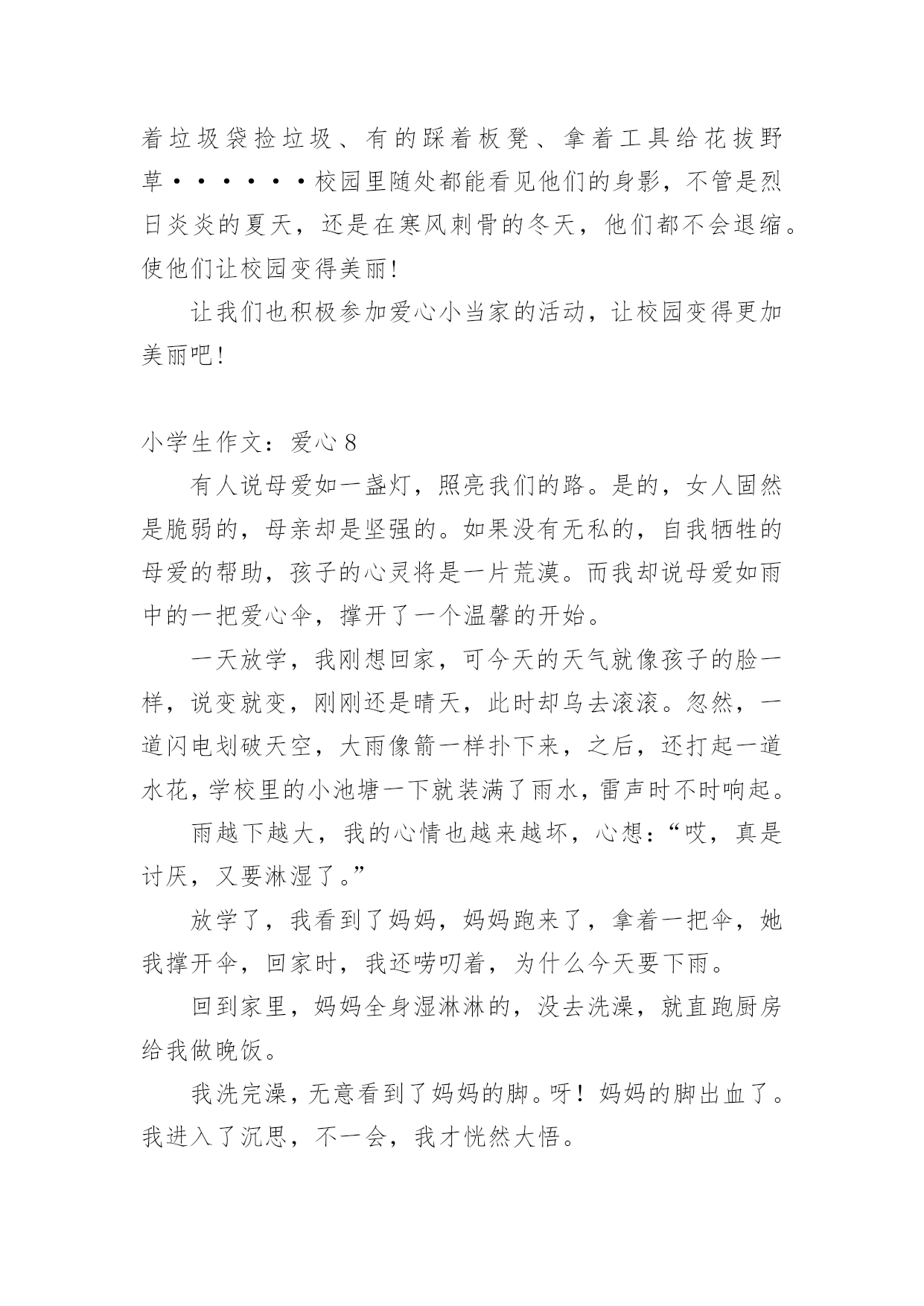 着垃圾袋捡垃圾、有的踩着板凳、拿着工具给花拔野草······校园里随处都能看见他们的身影，不管是烈日炎炎的夏天，还是在寒风刺骨的冬天，他们都不会退缩。使他们让校园变得美丽！

让我们也积极参加爱心小当家的活动，让校园变得更加美丽吧！

小学生作文：爱心 8

有人说母爱如一盏灯，照亮我们的路。是的，女人固然是脆弱的，母亲却是坚强的。如果没有无私的，自我牺牲的母爱的帮助，孩子的心灵将是一片荒漠。而我却说母爱如雨中的一把爱心伞，撑开了一个温馨的开始。

一天放学，我刚想回家，可今天的天气就像孩子的脸一样，说变就变，刚刚还是晴天，此时却乌去滚滚。忽然，一道闪电划破天空，大雨像箭一样扑下来，之后，还打起一道水花，学校里的小池塘一下就装满了雨水，雷声时不时响起。

雨越下越大，我的心情也越来越坏，心想：“哎，真是讨厌，又要淋湿了。”

放学了，我看到了妈妈，妈妈跑来了，拿着一把伞，她我撑开伞，回家时，我还唠叨着，为什么今天要下雨。

回到家里，妈妈全身湿淋淋的，没去洗澡，就直跑厨房给我做晚饭。

我洗完澡，无意看到了妈妈的脚。呀！妈妈的脚出血了。我进入了沉思，不一会，我才恍然大悟。